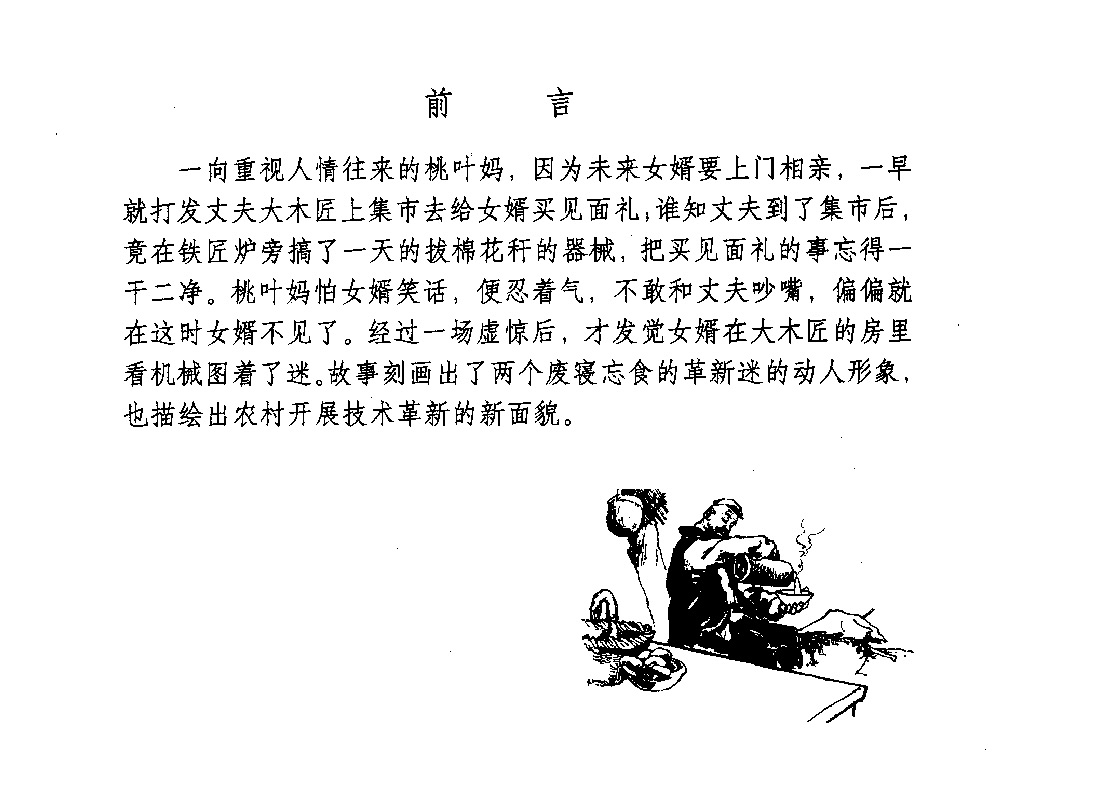 前　言

一向重视人情往来的桃叶妈，因为未来女婿要上门相亲，一早就打发丈夫大木匠上集市去给女婿买见面礼；谁知丈夫到了集市后，竟在铁匠炉旁搞了一天的拔棉花秆的器械，把买见面礼的事忘得一干二净。桃叶妈怕女婿笑话，便忍着气，不敢和丈夫吵嘴，偏偏就在这时女婿不见了。经过一场虚惊后，才发觉女婿在大木匠的房里看机械图着了迷。故事刻画出了两个废寝忘食的革新迷的动人形象，也描绘出农村开展技术革新的新面貌。